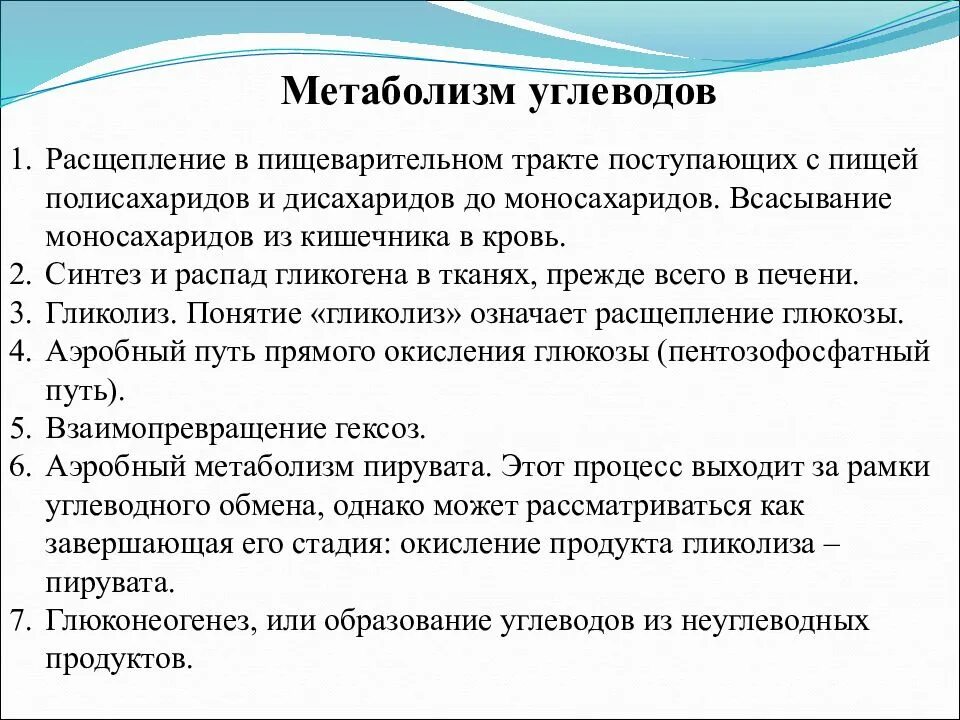 Метаболизм углеводов

1. Расщепление в пищеварительном тракте поступающих с пищей полисахаридов и дисахаридов до моносахаридов. Всасывание моносахаридов из кишечника в кровь.
2. Синтез и распад гликогена в тканях, прежде всего в печени.
3. Гликолиз. Понятие «гликолиз» означает расщепление глюкозы.
4. Аэробный путь прямого окисления глюкозы (пентозофосфатный путь).
5. Взаимопревращение гексоз.
6. Аэробный метаболизм пирувата. Этот процесс выходит за рамки углеводного обмена, однако может рассматриваться как завершающая его стадия: окисление продукта гликолиза – пирувата.
7. Глюконеогенез, или образование углеводов из неуглеводных продуктов.